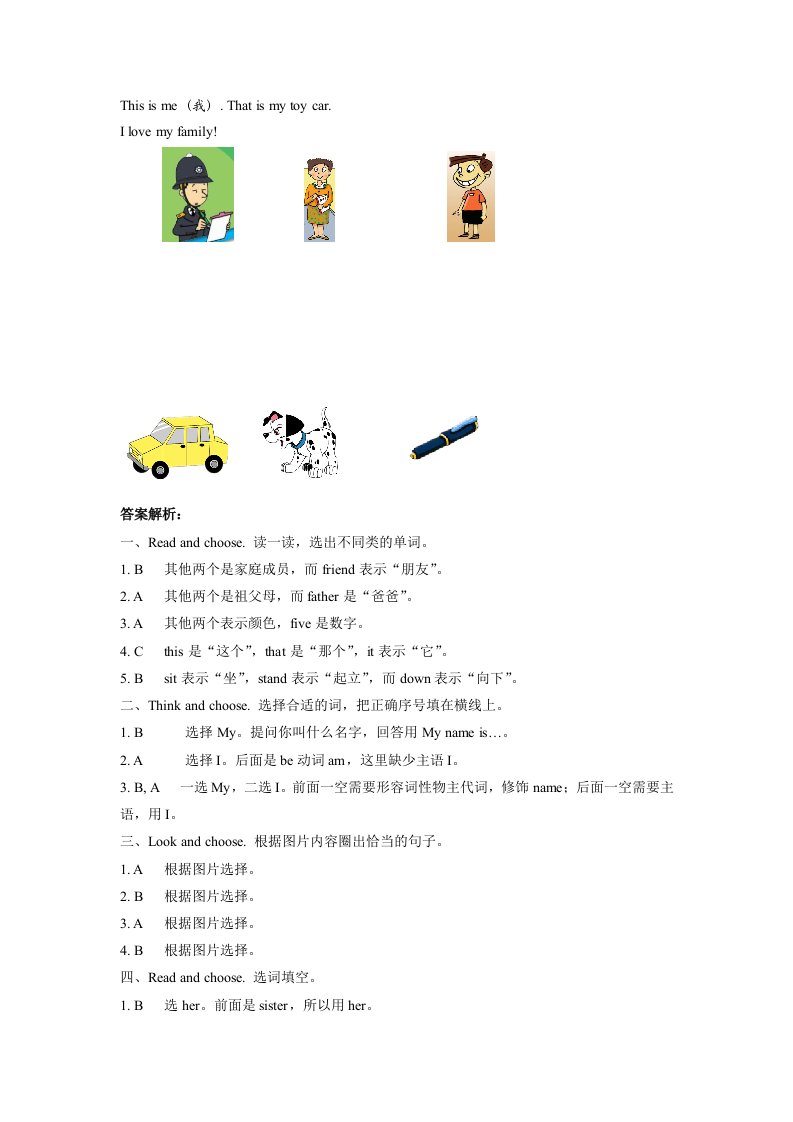 This is me（我）. That is my toy car.

I love my family!

答案解析：

一、Read and choose. 读一读，选出不同类的单词。

1. B　其他两个是家庭成员，而 friend 表示“朋友”。

2. A　其他两个是祖父母，而 father 是“爸爸”。

3. A　其他两个表示颜色，five 是数字。

4. C　this 是“这个”，that 是“那个”，it 表示“它”。

5. B　sit 表示“坐”，stand 表示“起立”，而 down 表示“向下”。

二、Think and choose. 选择合适的词，把正确序号填在横线上。

1. B　选择 My。提问你叫什么名字，回答用 My name is…。

2. A　选择 I。后面是 be 动词 am，这里缺少主语 I。

3. B, A　一选 My，二选 I。前面一空需要形容词性物主代词，修饰 name；后面一空需要主语，用 I。

三、Look and choose. 根据图片内容圈出恰当的句子。

1. A　根据图片选择。

2. B　根据图片选择。

3. A　根据图片选择。

4. B　根据图片选择。

四、Read and choose. 选词填空。

1. B　选 her。前面是 sister，所以用 her。